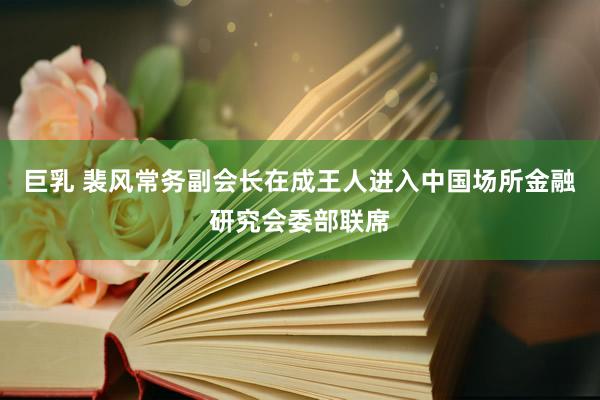 巨乳 裴风常务副会长在成王人进入中国场所金融研究会委部联席